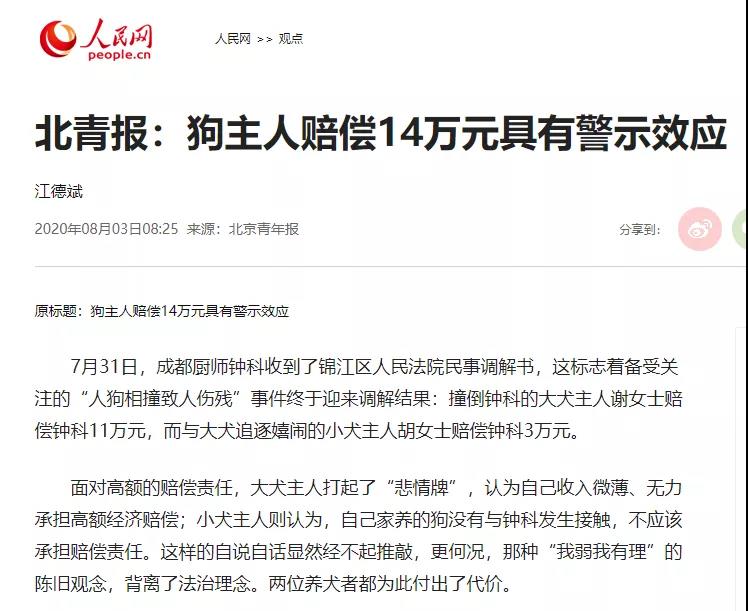 人民网
people.cn

人民网 >> 观点

北青报：狗主人赔偿14万元具有警示效应

江德斌

2020年08月03日08:25 来源：北京青年报

分享到：

原标题：狗主人赔偿14万元具有警示效应

7月31日，成都厨师钟科收到了锦江区人民法院民事调解书，这标志着备受关注的“人狗相撞致人伤残”事件终于迎来调解结果：撞倒钟科的大犬主人谢女士赔偿钟科11万元，而与大犬追逐嬉闹的小犬主人胡女士赔偿钟科3万元。

面对高额的赔偿责任，大犬主人打起了“悲情牌”，认为自己收入微薄、无力承担高额经济赔偿；小犬主人则认为，自己家养的狗没有与钟科发生接触，不应该承担赔偿责任。这样的自说自话显然经不起推敲，更何况，那种“我弱我有理”的陈旧观念，背离了法治理念。两位养犬者都为此付出了代价。